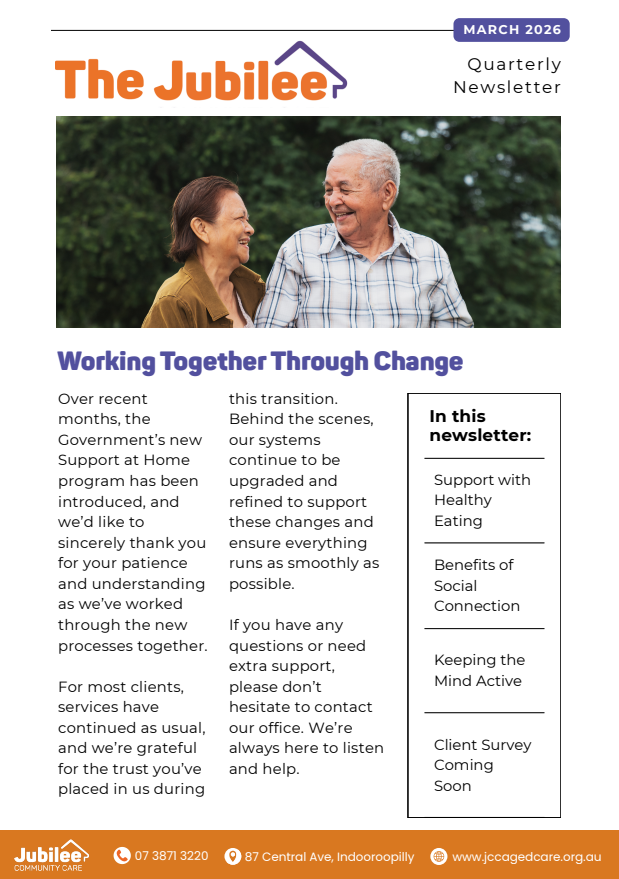 MARCH 2026

The Jubilee

Quarterly Newsletter

Working Together Through Change

Over recent months, the Government's new Support at Home program has been introduced, and we'd like to sincerely thank you for your patience and understanding as we've worked through the new processes together.

For most clients, services have continued as usual, and we're grateful for the trust you've placed in us during this transition. Behind the scenes, our systems continue to be upgraded and refined to support these changes and ensure everything runs as smoothly as possible.

If you have any questions or need extra support, please don't hesitate to contact our office. We're always here to listen and help.

In this newsletter:

Support with Healthy Eating

Benefits of Social Connection

Keeping the Mind Active

Client Survey Coming Soon

Jubilee COMMUNITY CARE 07 3871 3220 87 Central Ave, Indooroopilly www.jccagedcare.org.au